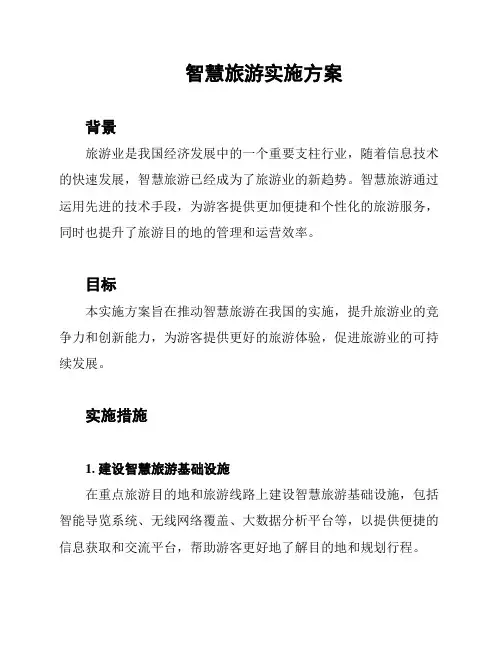 智慧旅游实施方案

背景

旅游业是我国经济发展中的一个重要支柱行业，随着信息技术的快速发展，智慧旅游已经成为了旅游业的新趋势。智慧旅游通过运用先进的技术手段，为游客提供更加便捷和个性化的旅游服务，同时也提升了旅游目的地的管理和运营效率。

目标

本实施方案旨在推动智慧旅游在我国的实施，提升旅游业的竞争力和创新能力，为游客提供更好的旅游体验，促进旅游业的可持续发展。

实施措施

1. 建设智慧旅游基础设施

在重点旅游目的地和旅游线路上建设智慧旅游基础设施，包括智能导览系统、无线网络覆盖、大数据分析平台等，以提供便捷的信息获取和交流平台，帮助游客更好地了解目的地和规划行程。